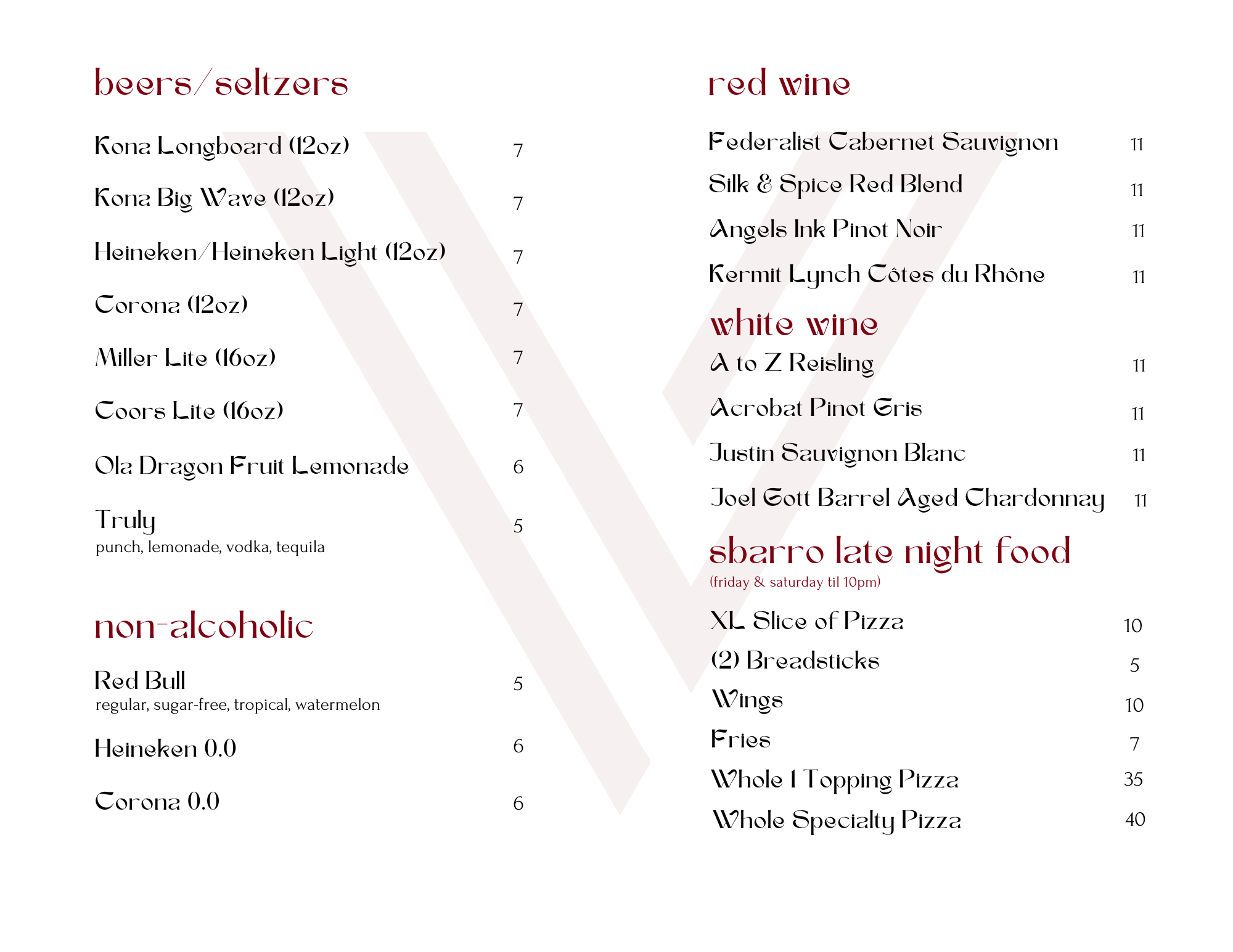 beers/seltzers

Kona Longboard (12oz) 7

Kona Big Wave (12oz) 7

Heineken/Heineken Light (12oz) 7

Corona (12oz) 7

Miller Lite (16oz) 7

Coors Lite (16oz) 7

Ola Dragon Fruit Lemonade 6

Truly 5
punch, lemonade, vodka, tequila

non-alcoholic

Red Bull 5
regular, sugar-free, tropical, watermelon

Heineken 0.0 6

Corona 0.0 6

red wine

Federalist Cabernet Sauvignon 11

Silk & Spice Red Blend 11

Angels Ink Pinot Noir 11

Kermit Lynch Côtes du Rhône 11

white wine

A to Z Reisling 11

Acrobat Pinot Gris 11

Justin Sauvignon Blanc 11

Joel Gott Barrel Aged Chardonnay 11

sbarro late night food
(friday & saturday til 10pm)

XL Slice of Pizza 10

(2) Breadsticks 5

Wings 10

Fries 7

Whole 1 Topping Pizza 35

Whole Specialty Pizza 40